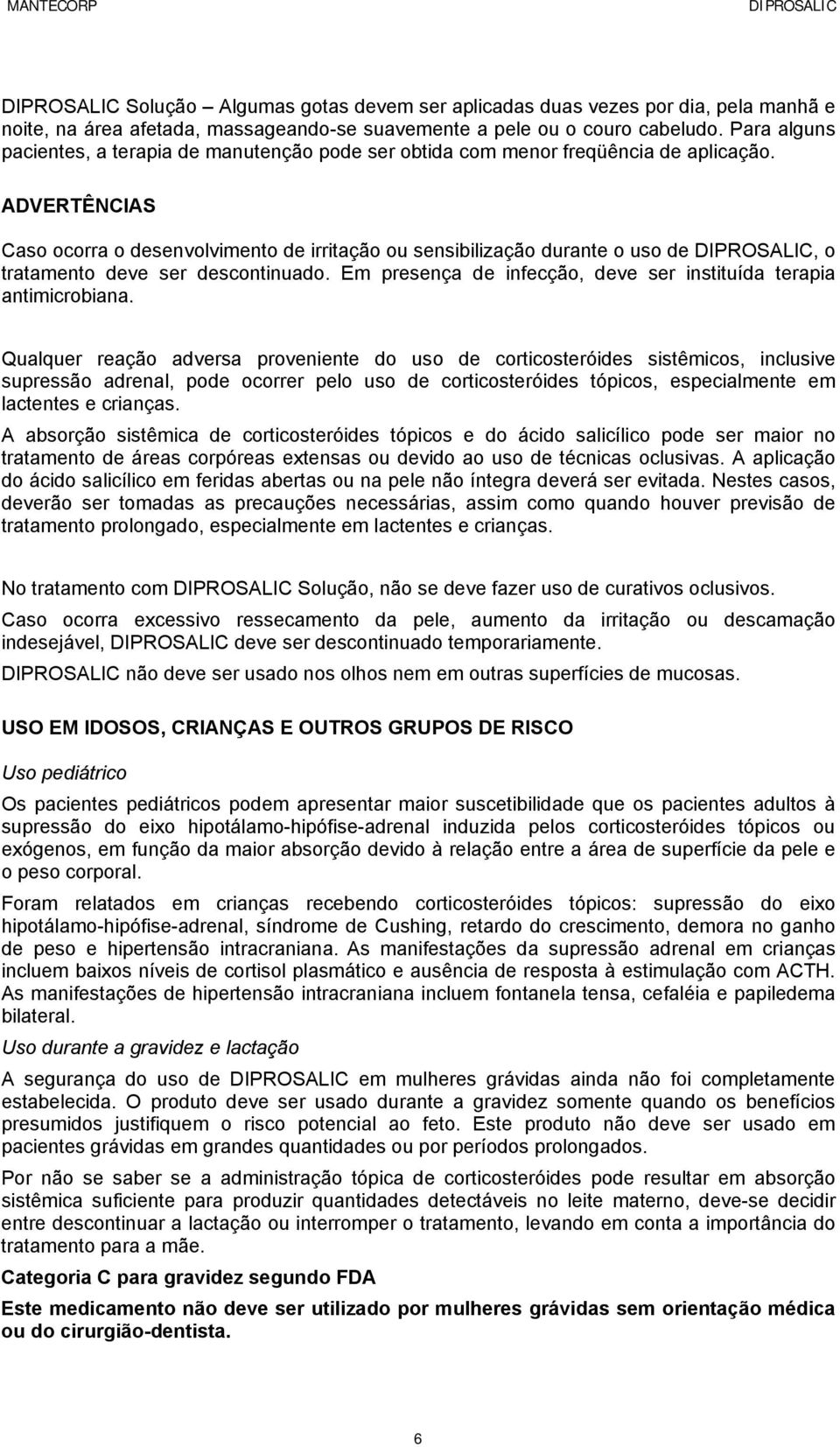 MANTECORP DIPROSALIC

DIPROSALIC Solução – Algumas gotas devem ser aplicadas duas vezes por dia, pela manhã e noite, na área afetada, massageando-se suavemente a pele ou o couro cabeludo. Para alguns pacientes, a terapia de manutenção pode ser obtida com menor freqüência de aplicação.

ADVERTÊNCIAS

Caso ocorra o desenvolvimento de irritação ou sensibilização durante o uso de DIPROSALIC, o tratamento deve ser descontinuado. Em presença de infecção, deve ser instituída terapia antimicrobiana.

Qualquer reação adversa proveniente do uso de corticosteróides sistêmicos, inclusive supressão adrenal, pode ocorrer pelo uso de corticosteróides tópicos, especialmente em lactentes e crianças.

A absorção sistêmica de corticosteróides tópicos e do ácido salicílico pode ser maior no tratamento de áreas corpóreas extensas ou devido ao uso de técnicas oclusivas. A aplicação do ácido salicílico em feridas abertas ou na pele não íntegra deverá ser evitada. Nestes casos, deverão ser tomadas as precauções necessárias, assim como quando houver previsão de tratamento prolongado, especialmente em lactentes e crianças.

No tratamento com DIPROSALIC Solução, não se deve fazer uso de curativos oclusivos.

Caso ocorra excessivo ressecamento da pele, aumento da irritação ou descamação indesejável, DIPROSALIC deve ser descontinuado temporariamente.

DIPROSALIC não deve ser usado nos olhos nem em outras superfícies de mucosas.

USO EM IDOSOS, CRIANÇAS E OUTROS GRUPOS DE RISCO

Uso pediátrico

Os pacientes pediátricos podem apresentar maior suscetibilidade que os pacientes adultos à supressão do eixo hipotálamo-hipófise-adrenal induzida pelos corticosteróides tópicos ou exógenos, em função da maior absorção devido à relação entre a área de superfície da pele e o peso corporal.

Foram relatados em crianças recebendo corticosteróides tópicos: supressão do eixo hipotálamo-hipófise-adrenal, síndrome de Cushing, retardo do crescimento, demora no ganho de peso e hipertensão intracraniana. As manifestações da supressão adrenal em crianças incluem baixos níveis de cortisol plasmático e ausência de resposta à estimulação com ACTH. As manifestações de hipertensão intracraniana incluem fontanela tensa, cefaléia e papiledema bilateral.

Uso durante a gravidez e lactação

A segurança do uso de DIPROSALIC em mulheres grávidas ainda não foi completamente estabelecida. O produto deve ser usado durante a gravidez somente quando os benefícios presumidos justifiquem o risco potencial ao feto. Este produto não deve ser usado em pacientes grávidas em grandes quantidades ou por períodos prolongados.

Por não se saber se a administração tópica de corticosteróides pode resultar em absorção sistêmica suficiente para produzir quantidades detectáveis no leite materno, deve-se decidir entre descontinuar a lactação ou interromper o tratamento, levando em conta a importância do tratamento para a mãe.

Categoria C para gravidez segundo FDA

Este medicamento não deve ser utilizado por mulheres grávidas sem orientação médica ou do cirurgião-dentista.

6